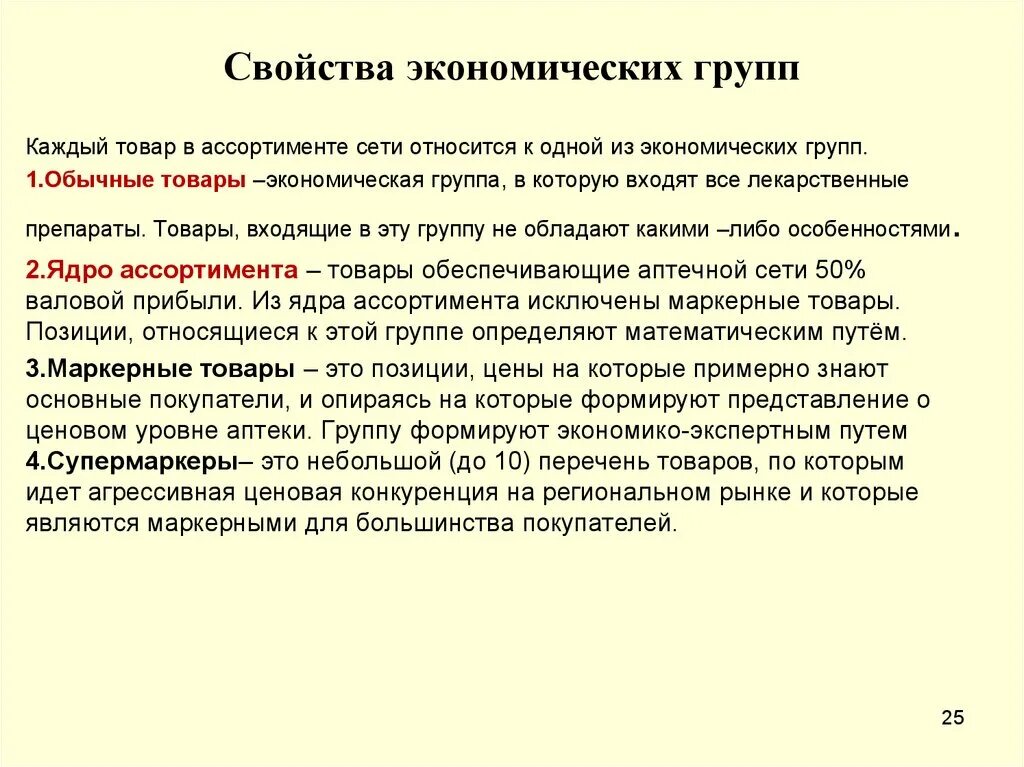 Свойства экономических групп

Каждый товар в ассортименте сети относится к одной из экономических групп.

1.Обычные товары –экономическая группа, в которую входят все лекарственные препараты. Товары, входящие в эту группу не обладают какими –либо особенностями.

2.Ядро ассортимента – товары обеспечивающие аптечной сети 50% валовой прибыли. Из ядра ассортимента исключены маркерные товары. Позиции, относящиеся к этой группе определяют математическим путём.

3.Маркерные товары – это позиции, цены на которые примерно знают основные покупатели, и опираясь на которые формируют представление о ценовом уровне аптеки. Группу формируют экономико-экспертным путем

4.Супермаркеры– это небольшой (до 10) перечень товаров, по которым идет агрессивная ценовая конкуренция на региональном рынке и которые являются маркерными для большинства покупателей.

25